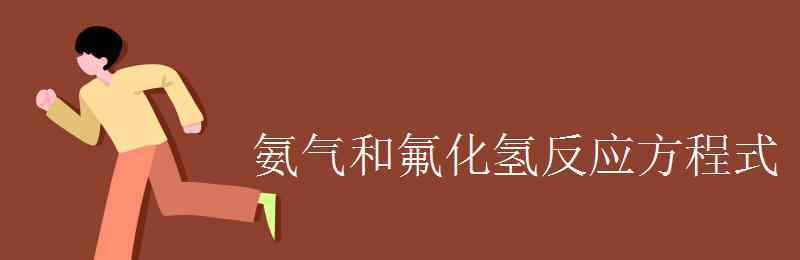 氨气和氟化氢反应方程式